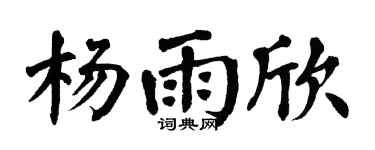 杨雨欣

词典网